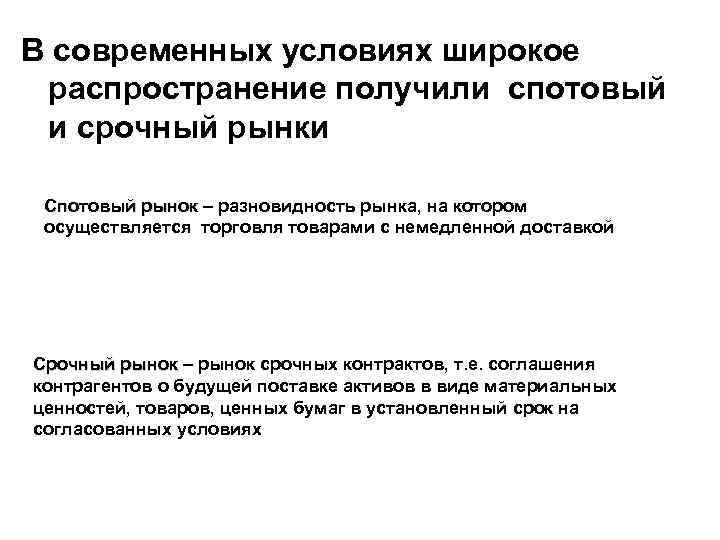 В современных условиях широкое распространение получили спотовый и срочный рынки

Спотовый рынок – разновидность рынка, на котором осуществляется торговля товарами с немедленной доставкой

Срочный рынок – рынок срочных контрактов, т.е. соглашения контрагентов о будущей поставке активов в виде материальных ценностей, товаров, ценных бумаг в установленный срок на согласованных условиях